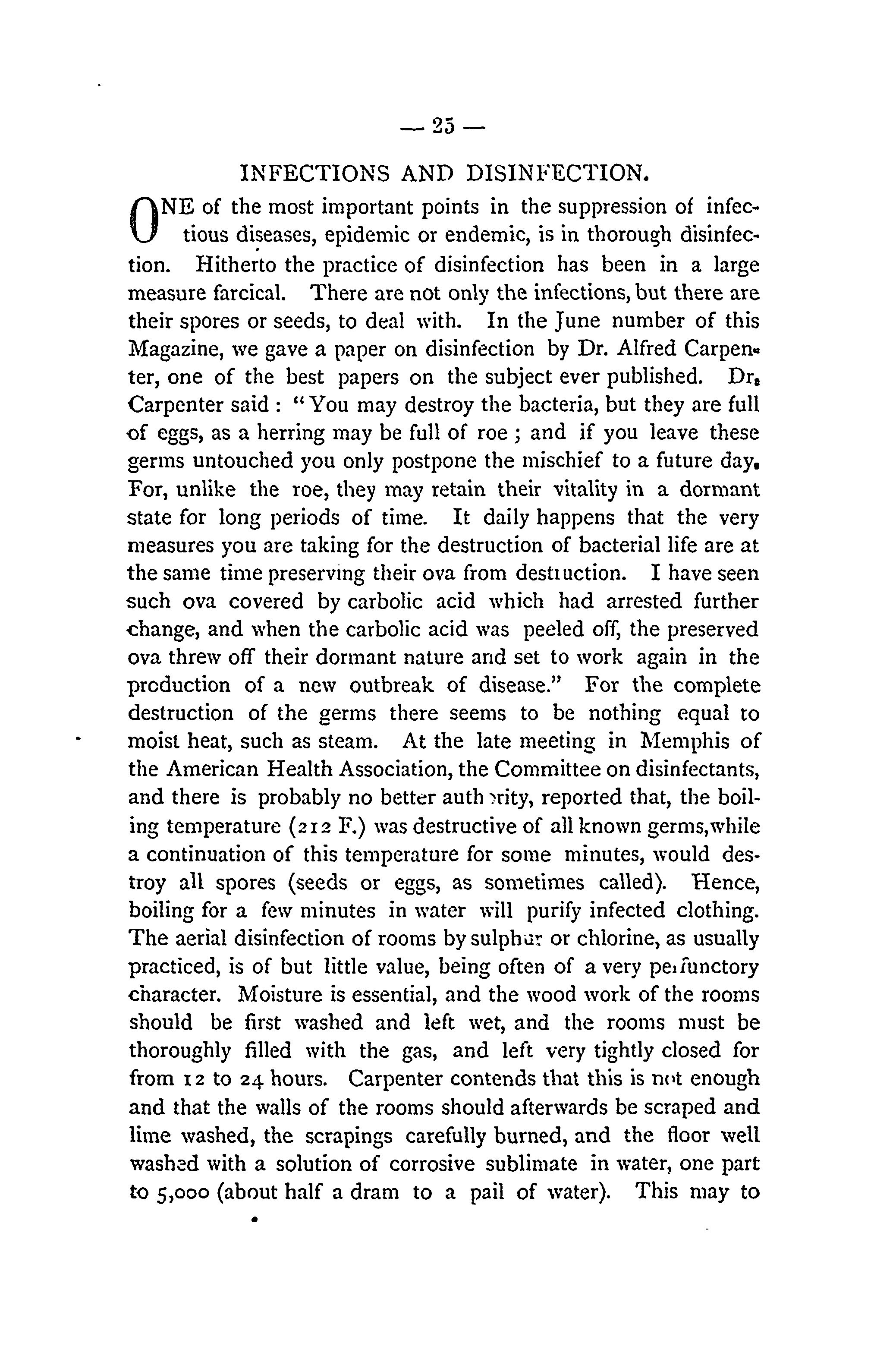 — 25 —

INFECTIONS AND DISINFECTION.

ONE of the most important points in the suppression of infectious diseases, epidemic or endemic, is in thorough disinfection. Hitherto the practice of disinfection has been in a large measure farcical. There are not only the infections, but there are their spores or seeds, to deal with. In the June number of this Magazine, we gave a paper on disinfection by Dr. Alfred Carpenter, one of the best papers on the subject ever published. Dr. Carpenter said: "You may destroy the bacteria, but they are full of eggs, as a herring may be full of roe; and if you leave these germs untouched you only postpone the mischief to a future day. For, unlike the roe, they may retain their vitality in a dormant state for long periods of time. It daily happens that the very measures you are taking for the destruction of bacterial life are at the same time preserving their ova from destruction. I have seen such ova covered by carbolic acid which had arrested further change, and when the carbolic acid was peeled off, the preserved ova threw off their dormant nature and set to work again in the production of a new outbreak of disease." For the complete destruction of the germs there seems to be nothing equal to moist heat, such as steam. At the late meeting in Memphis of the American Health Association, the Committee on disinfectants, and there is probably no better authority, reported that, the boiling temperature (212 F.) was destructive of all known germs, while a continuation of this temperature for some minutes, would destroy all spores (seeds or eggs, as sometimes called). Hence, boiling for a few minutes in water will purify infected clothing. The aerial disinfection of rooms by sulphur or chlorine, as usually practiced, is of but little value, being often of a very perfunctory character. Moisture is essential, and the wood work of the rooms should be first washed and left wet, and the rooms must be thoroughly filled with the gas, and left very tightly closed for from 12 to 24 hours. Carpenter contends that this is not enough and that the walls of the rooms should afterwards be scraped and lime washed, the scrapings carefully burned, and the floor well washed with a solution of corrosive sublimate in water, one part to 5,000 (about half a dram to a pail of water). This may to